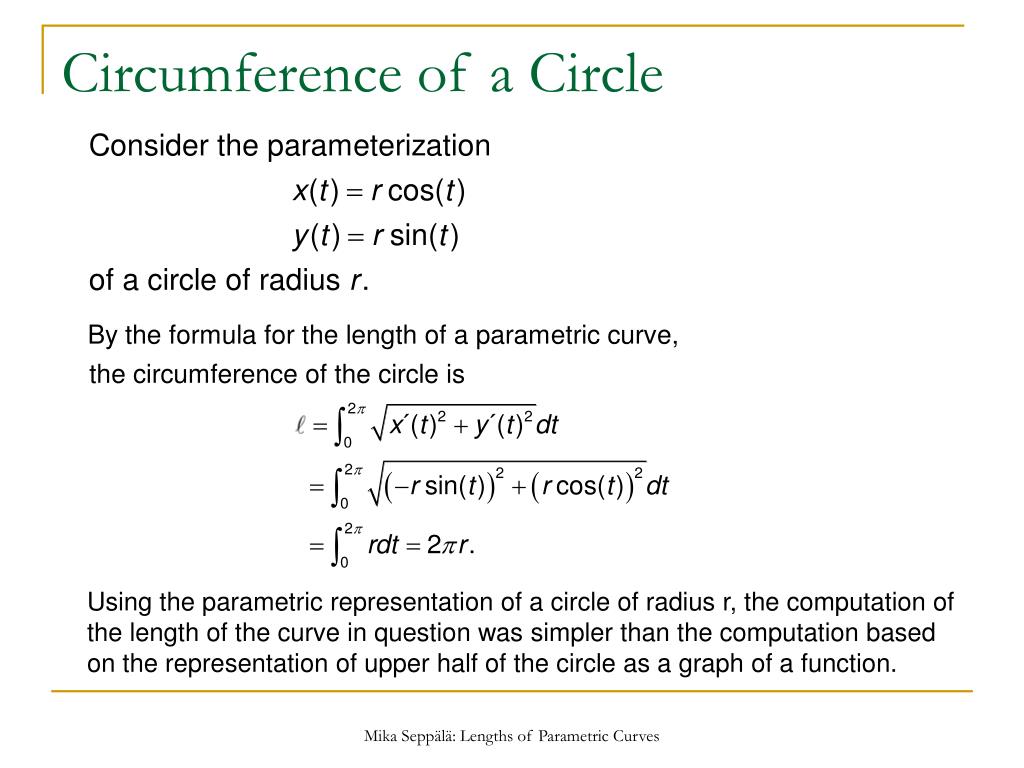 Circumference of a Circle

Consider the parameterization

$x(t) = r\cos(t)$

$y(t) = r\sin(t)$

of a circle of radius $r$.

By the formula for the length of a parametric curve, the circumference of the circle is

$\ell = \int_0^{2\pi} \sqrt{x'(t)^2 + y'(t)^2}\,dt$

$= \int_0^{2\pi} \sqrt{(-r\sin(t))^2 + (r\cos(t))^2}\,dt$

$= \int_0^{2\pi} r\,dt = 2\pi r.$

Using the parametric representation of a circle of radius r, the computation of the length of the curve in question was simpler than the computation based on the representation of upper half of the circle as a graph of a function.

Mika Seppälä: Lengths of Parametric Curves